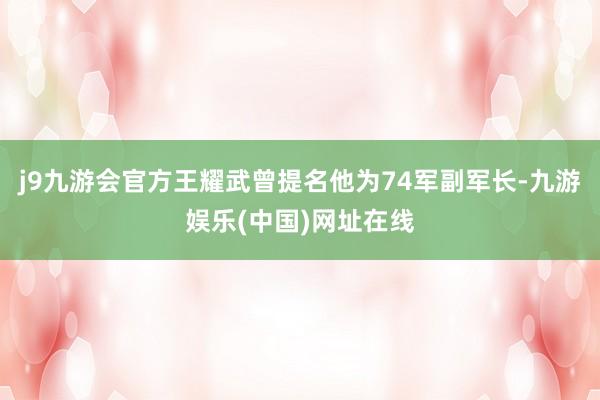 j9九游会官方王耀武曾提名他为74军副军长-九游娱乐(中国)网址在线